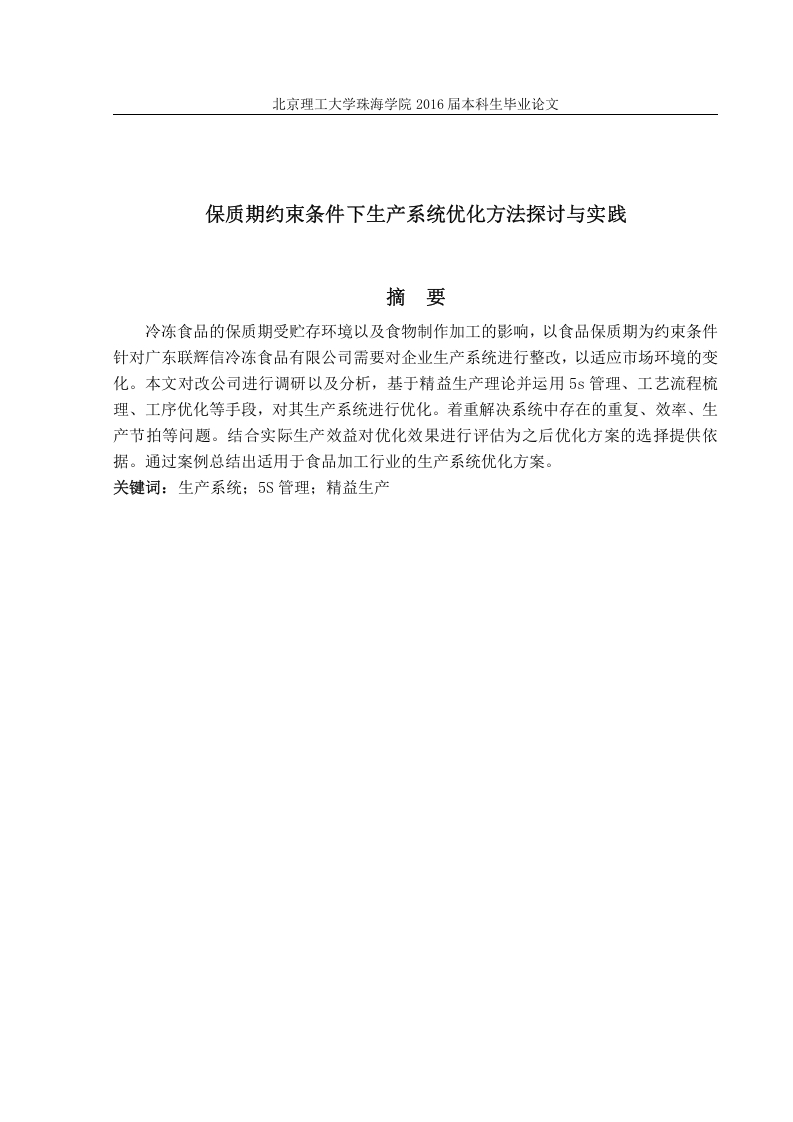 北京理工大学珠海学院 2016 届本科生毕业论文

保质期约束条件下生产系统优化方法探讨与实践

摘　要

冷冻食品的保质期受贮存环境以及食物制作加工的影响，以食品保质期为约束条件针对广东联辉信冷冻食品有限公司需要对企业生产系统进行整改，以适应市场环境的变化。本文对改公司进行调研以及分析，基于精益生产理论并运用 5s 管理、工艺流程梳理、工序优化等手段，对其生产系统进行优化。着重解决系统中存在的重复、效率、生产节拍等问题。结合实际生产效益对优化效果进行评估为之后优化方案的选择提供依据。通过案例总结出适用于食品加工行业的生产系统优化方案。

关键词：生产系统；5S 管理；精益生产